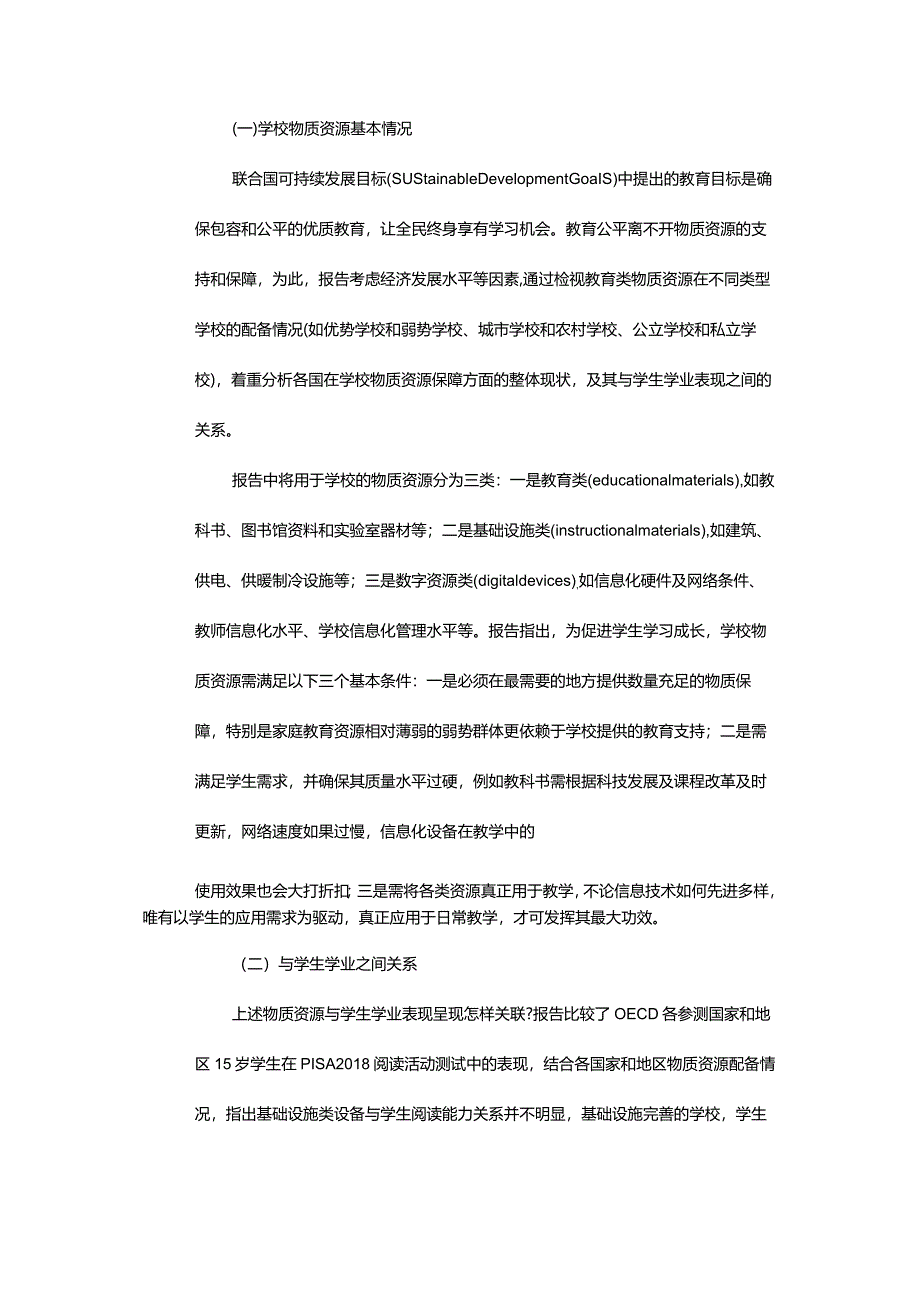 (一)学校物质资源基本情况

联合国可持续发展目标(SUStainableDevelopmentGoalS)中提出的教育目标是确保包容和公平的优质教育，让全民终身享有学习机会。教育公平离不开物质资源的支持和保障，为此，报告考虑经济发展水平等因素,通过检视教育类物质资源在不同类型学校的配备情况(如优势学校和弱势学校、城市学校和农村学校、公立学校和私立学校)，着重分析各国在学校物质资源保障方面的整体现状，及其与学生学业表现之间的关系。

报告中将用于学校的物质资源分为三类：一是教育类(educationalmaterials),如教科书、图书馆资料和实验室器材等；二是基础设施类(instructionalmaterials),如建筑、供电、供暖制冷设施等；三是数字资源类(digitaldevices),如信息化硬件及网络条件、教师信息化水平、学校信息化管理水平等。报告指出，为促进学生学习成长，学校物质资源需满足以下三个基本条件：一是必须在最需要的地方提供数量充足的物质保障，特别是家庭教育资源相对薄弱的弱势群体更依赖于学校提供的教育支持；二是需满足学生需求，并确保其质量水平过硬，例如教科书需根据科技发展及课程改革及时更新，网络速度如果过慢，信息化设备在教学中的

使用效果也会大打折扣；三是需将各类资源真正用于教学，不论信息技术如何先进多样，唯有以学生的应用需求为驱动，真正应用于日常教学，才可发挥其最大功效。

（二）与学生学业之间关系

上述物质资源与学生学业表现呈现怎样关联?报告比较了 OECD 各参测国家和地区 15 岁学生在 PISA2018 阅读活动测试中的表现，结合各国家和地区物质资源配备情况，指出基础设施类设备与学生阅读能力关系并不明显，基础设施完善的学校，学生